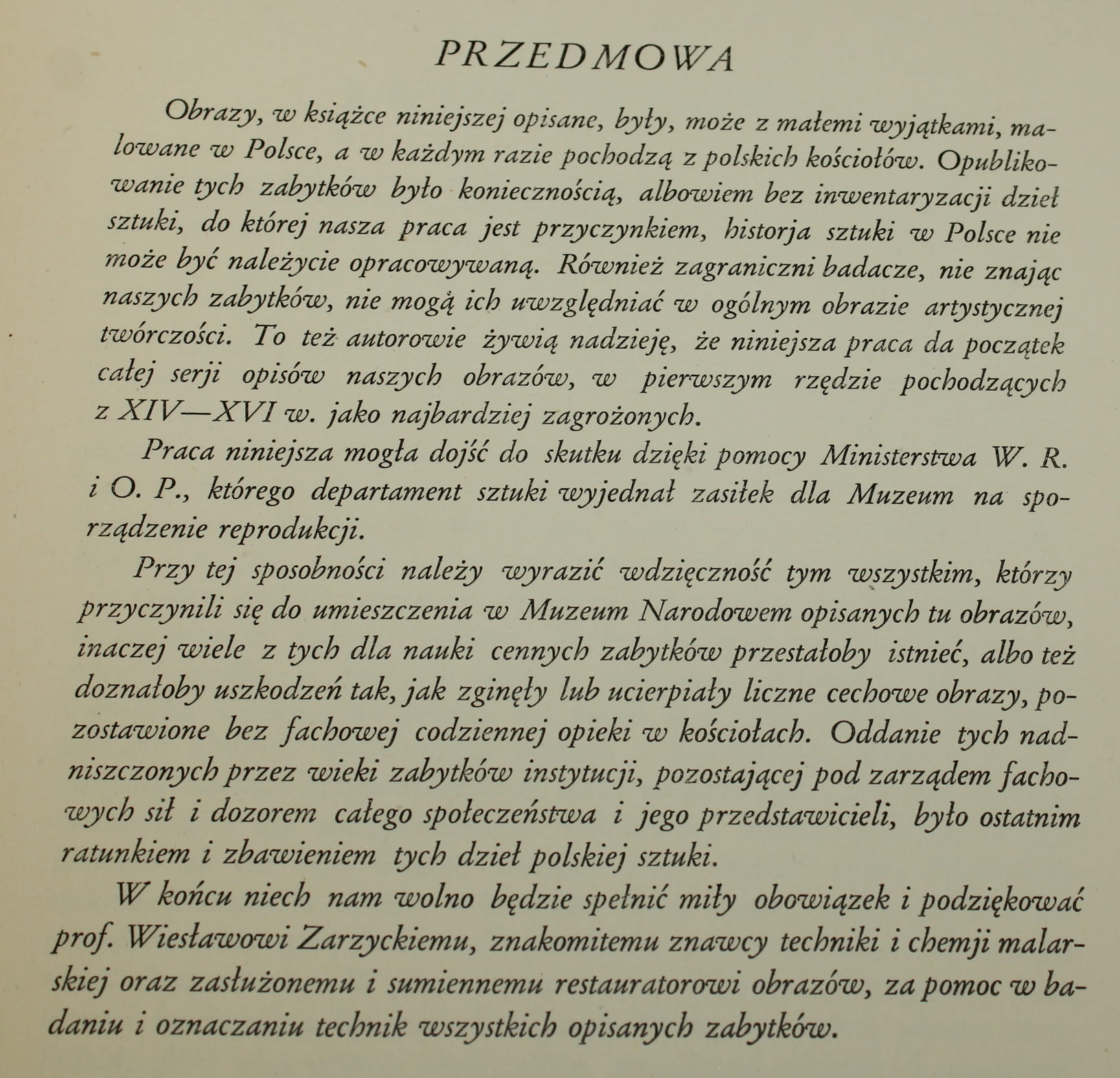 PRZEDMOWA

Obrazy, w książce niniejszej opisane, były, może z małemi wyjątkami, malowane w Polsce, a w każdym razie pochodzą z polskich kościołów. Opublikowanie tych zabytków było koniecznością, albowiem bez inwentaryzacji dzieł sztuki, do której nasza praca jest przyczynkiem, historja sztuki w Polsce nie może być należycie opracowywaną. Również zagraniczni badacze, nie znając naszych zabytków, nie mogą ich uwzględniać w ogólnym obrazie artystycznej twórczości. To też autorowie żywią nadzieję, że niniejsza praca da początek całej serji opisów naszych obrazów, w pierwszym rzędzie pochodzących z XIV—XVI w. jako najbardziej zagrożonych.

Praca niniejsza mogła dojść do skutku dzięki pomocy Ministerstwa W. R. i O. P., którego departament sztuki wyjednał zasiłek dla Muzeum na sporządzenie reprodukcji.

Przy tej sposobności należy wyrazić wdzięczność tym wszystkim, którzy przyczynili się do umieszczenia w Muzeum Narodowem opisanych tu obrazów, inaczej wiele z tych dla nauki cennych zabytków przestałoby istnieć, albo też doznałoby uszkodzeń tak, jak zginęły lub ucierpiały liczne cechowe obrazy, pozostawione bez fachowej codziennej opieki w kościołach. Oddanie tych nadniszczonych przez wieki zabytków instytucji, pozostającej pod zarządem fachowych sił i dozorem całego społeczeństwa i jego przedstawicieli, było ostatnim ratunkiem i zbawieniem tych dzieł polskiej sztuki.

W końcu niech nam wolno będzie spełnić miły obowiązek i podziękować prof. Wiesławowi Zarzyckiemu, znakomitemu znawcy techniki i chemji malarskiej oraz zasłużonemu i sumiennemu restauratorowi obrazów, za pomoc w badaniu i oznaczaniu technik wszystkich opisanych zabytków.